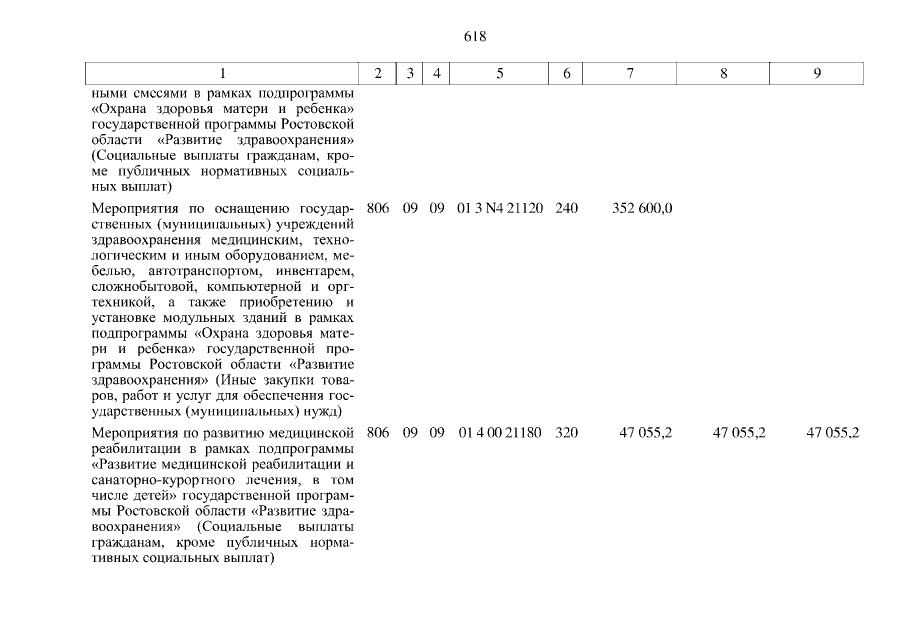 618

| 1 | 2 | 3 | 4 | 5 | 6 | 7 | 8 | 9 |
|---|---|---|---|---|---|---|---|---|
| ными смесями в рамках подпрограммы «Охрана здоровья матери и ребенка» государственной программы Ростовской области «Развитие здравоохранения» (Социальные выплаты гражданам, кроме публичных нормативных социальных выплат) | | | | | | | | |
| Мероприятия по оснащению государственных (муниципальных) учреждений здравоохранения медицинским, технологическим и иным оборудованием, мебелью, автотранспортом, инвентарем, сложнобытовой, компьютерной и оргтехникой, а также приобретению и установке модульных зданий в рамках подпрограммы «Охрана здоровья матери и ребенка» государственной программы Ростовской области «Развитие здравоохранения» (Иные закупки товаров, работ и услуг для обеспечения государственных (муниципальных) нужд) | 806 | 09 | 09 | 01 3 N4 21120 | 240 | 352 600,0 | | |
| Мероприятия по развитию медицинской реабилитации в рамках подпрограммы «Развитие медицинской реабилитации и санаторно-курортного лечения, в том числе детей» государственной программы Ростовской области «Развитие здравоохранения» (Социальные выплаты гражданам, кроме публичных нормативных социальных выплат) | 806 | 09 | 09 | 01 4 00 21180 | 320 | 47 055,2 | 47 055,2 | 47 055,2 |